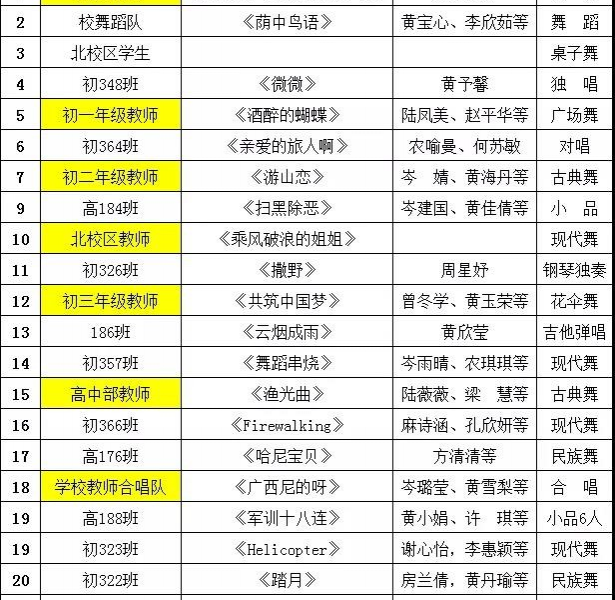 | 2 | 校舞蹈队 | 《荫中鸟语》 | 黄宝心、李欣茹等 | 舞 蹈 |
|---|---|---|---|---|
| 3 | 北校区学生 | | | 桌子舞 |
| 4 | 初348班 | 《微微》 | 黄予馨 | 独 唱 |
| 5 | 初一年级教师 | 《酒醉的蝴蝶》 | 陆凤美、赵平华等 | 广场舞 |
| 6 | 初364班 | 《亲爱的旅人啊》 | 农喻曼、何苏敏 | 对唱 |
| 7 | 初二年级教师 | 《游山恋》 | 岑 婧、黄海丹等 | 古典舞 |
| 9 | 高184班 | 《扫黑除恶》 | 岑建国、黄佳倩等 | 小 品 |
| 10 | 北校区教师 | 《乘风破浪的姐姐》 | | 现代舞 |
| 11 | 初326班 | 《撒野》 | 周星妤 | 钢琴独奏 |
| 12 | 初三年级教师 | 《共筑中国梦》 | 曾冬学、黄玉荣等 | 花伞舞 |
| 13 | 186班 | 《云烟成雨》 | 黄欣莹 | 吉他弹唱 |
| 14 | 初357班 | 《舞蹈串烧》 | 岑雨晴、农琪琪等 | 现代舞 |
| 15 | 高中部教师 | 《渔光曲》 | 陆薇薇、梁 慧等 | 古典舞 |
| 16 | 初366班 | 《Firewalking》 | 麻诗涵、孔欣妍等 | 现代舞 |
| 17 | 高176班 | 《哈尼宝贝》 | 方清清等 | 民族舞 |
| 18 | 学校教师合唱队 | 《广西尼的呀》 | 岑璐莹、黄雪梨等 | 合 唱 |
| 19 | 高188班 | 《军训十八连》 | 黄小娟、许 琪等 | 小品6人 |
| 19 | 初323班 | 《Helicopter》 | 谢心怡，李惠颖等 | 现代舞 |
| 20 | 初322班 | 《踏月》 | 房兰倩，黄丹瑜等 | 民族舞 |